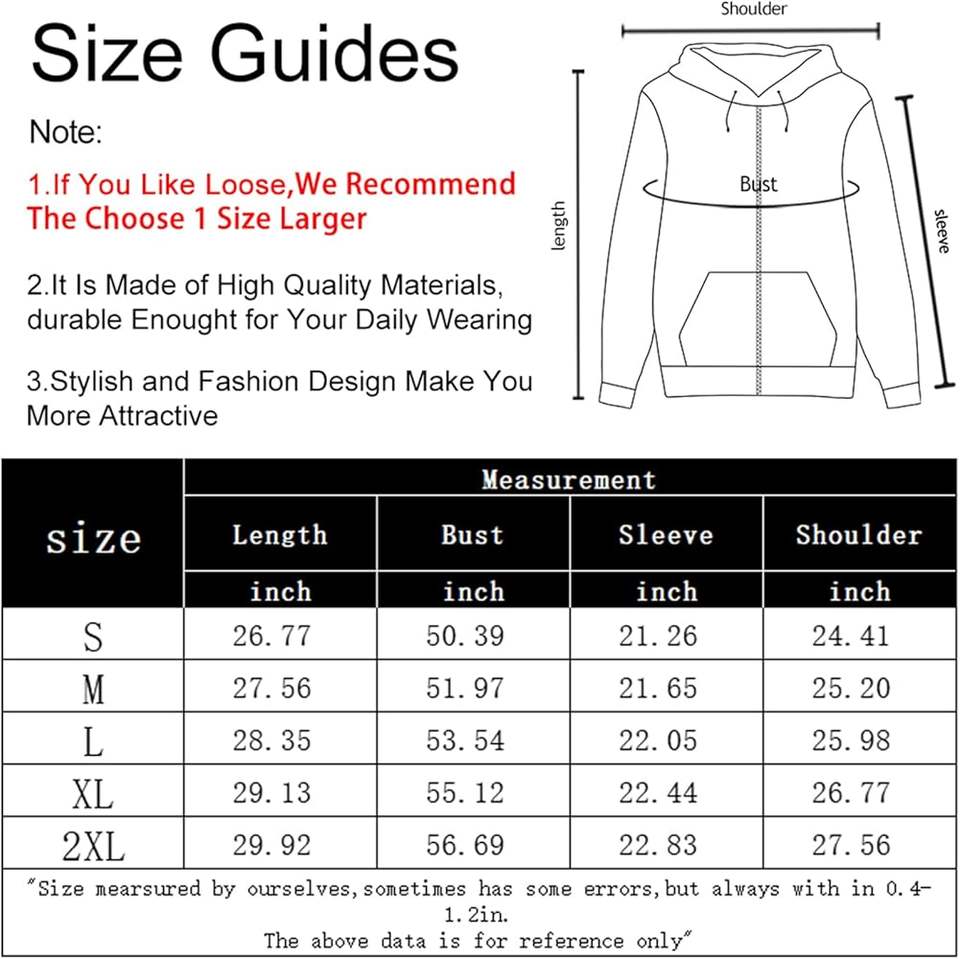 Size Guides

Note:

1.If You Like Loose,We Recommend The Choose 1 Size Larger

2.It Is Made of High Quality Materials, durable Enought for Your Daily Wearing

3.Stylish and Fashion Design Make You More Attractive

Shoulder

Bust

length

sleeve

| size | Measurement | | | |
|---|---|---|---|---|
| | Length | Bust | Sleeve | Shoulder |
| | inch | inch | inch | inch |
| S | 26.77 | 50.39 | 21.26 | 24.41 |
| M | 27.56 | 51.97 | 21.65 | 25.20 |
| L | 28.35 | 53.54 | 22.05 | 25.98 |
| XL | 29.13 | 55.12 | 22.44 | 26.77 |
| 2XL | 29.92 | 56.69 | 22.83 | 27.56 |

"Size mearsured by ourselves,sometimes has some errors,but always with in 0.4-1.2in.
The above data is for reference only"